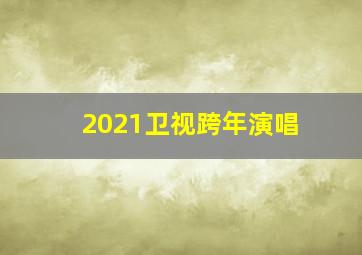 2021卫视跨年演唱